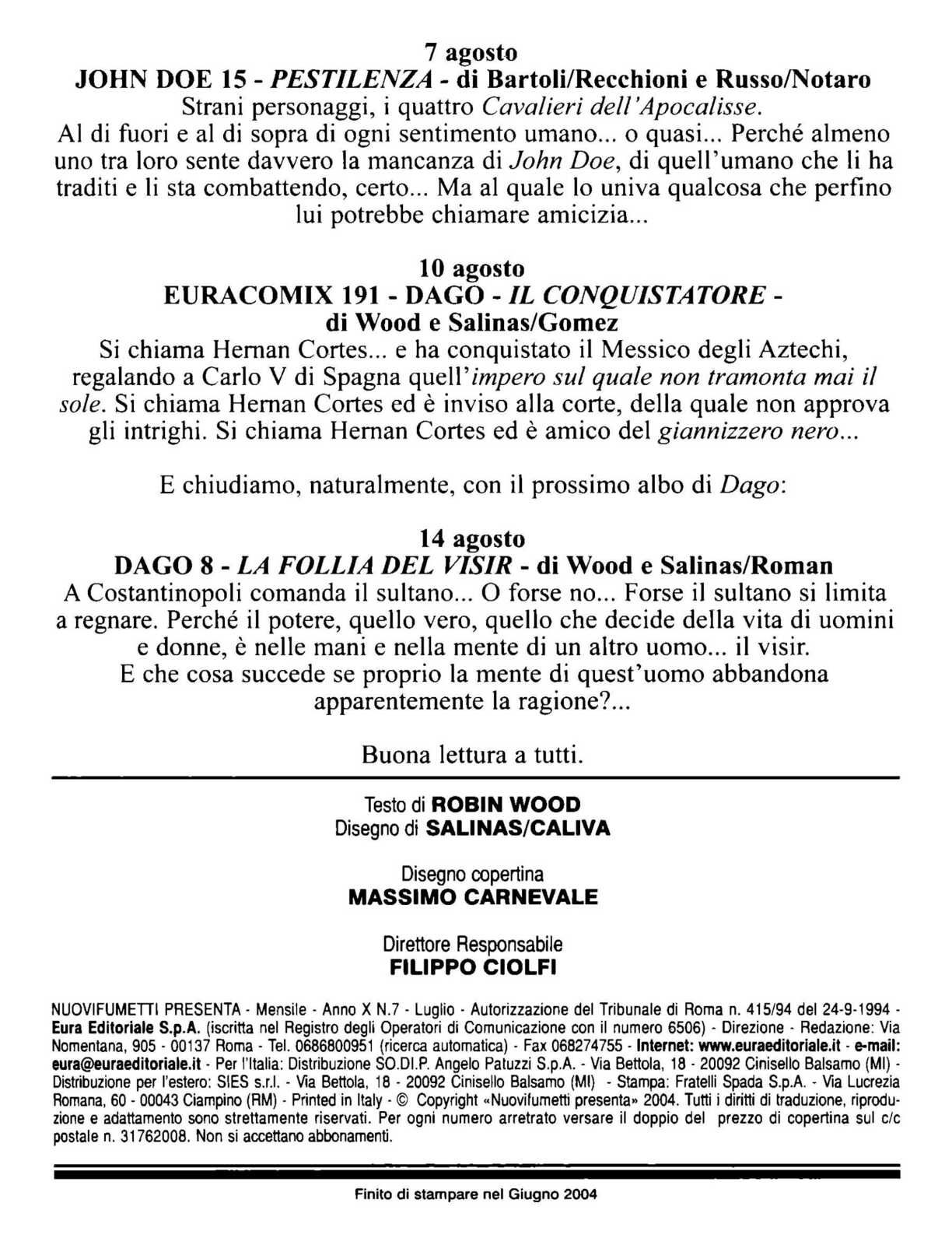 7 agosto
JOHN DOE 15 - PESTILENZA - di Bartoli/Recchioni e Russo/Notaro
Strani personaggi, i quattro Cavalieri dell'Apocalisse.
Al di fuori e al di sopra di ogni sentimento umano... o quasi... Perché almeno uno tra loro sente davvero la mancanza di John Doe, di quell'umano che li ha traditi e li sta combattendo, certo... Ma al quale lo univa qualcosa che perfino lui potrebbe chiamare amicizia...

10 agosto
EURACOMIX 191 - DAGO - IL CONQUISTATORE - di Wood e Salinas/Gomez
Si chiama Hernan Cortes... e ha conquistato il Messico degli Aztechi, regalando a Carlo V di Spagna quell'impero sul quale non tramonta mai il sole. Si chiama Hernan Cortes ed è inviso alla corte, della quale non approva gli intrighi. Si chiama Hernan Cortes ed è amico del giannizzero nero...

E chiudiamo, naturalmente, con il prossimo albo di Dago:

14 agosto
DAGO 8 - LA FOLLIA DEL VISIR - di Wood e Salinas/Roman
A Costantinopoli comanda il sultano... O forse no... Forse il sultano si limita a regnare. Perché il potere, quello vero, quello che decide della vita di uomini e donne, è nelle mani e nella mente di un altro uomo... il visir.
E che cosa succede se proprio la mente di quest'uomo abbandona apparentemente la ragione?...

Buona lettura a tutti.

Testo di ROBIN WOOD
Disegno di SALINAS/CALIVA

Disegno copertina
MASSIMO CARNEVALE

Direttore Responsabile
FILIPPO CIOLFI

NUOVIFUMETTI PRESENTA - Mensile - Anno X N.7 - Luglio - Autorizzazione del Tribunale di Roma n. 415/94 del 24-9-1994 - Eura Editoriale S.p.A. (iscritta nel Registro degli Operatori di Comunicazione con il numero 6506) - Direzione - Redazione: Via Nomentana, 905 - 00137 Roma - Tel. 0686800951 (ricerca automatica) - Fax 068274755 - Internet: www.euraeditoriale.it - e-mail: eura@euraeditoriale.it - Per l'Italia: Distribuzione SO.DI.P. Angelo Patuzzi S.p.A. - Via Bettola, 18 - 20092 Cinisello Balsamo (MI) - Distribuzione per l'estero: SIES s.r.l. - Via Bettola, 18 - 20092 Cinisello Balsamo (MI) - Stampa: Fratelli Spada S.p.A. - Via Lucrezia Romana, 60 - 00043 Ciampino (RM) - Printed in Italy - © Copyright «Nuovifumetti presenta» 2004. Tutti i diritti di traduzione, riproduzione e adattamento sono strettamente riservati. Per ogni numero arretrato versare il doppio del prezzo di copertina sul c/c postale n. 31762008. Non si accettano abbonamenti.

Finito di stampare nel Giugno 2004